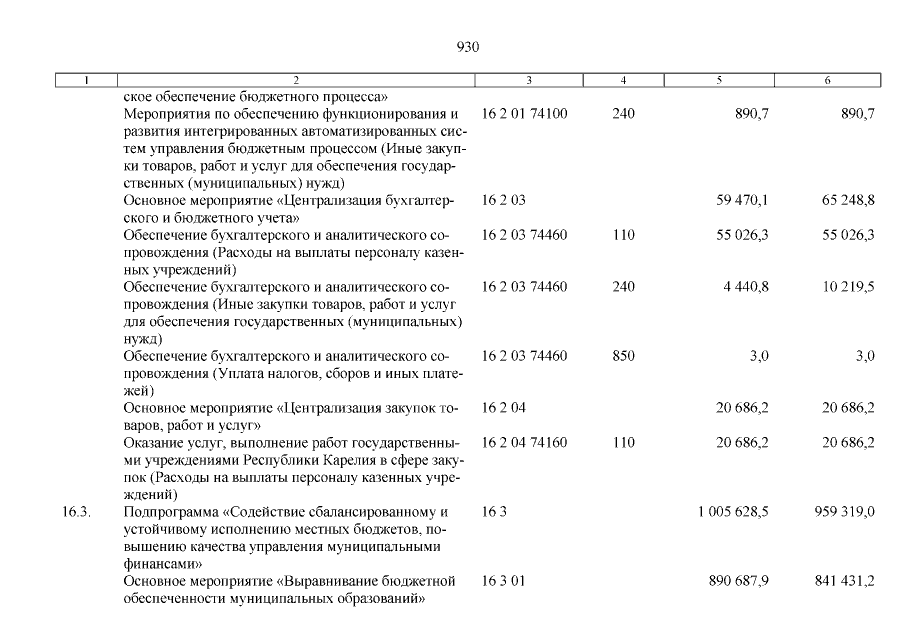 930

| 1 | 2 | 3 | 4 | 5 | 6 |
|---|---|---|---|---|---|
| | ское обеспечение бюджетного процесса» | | | | |
| | Мероприятия по обеспечению функционирования и развития интегрированных автоматизированных систем управления бюджетным процессом (Иные закупки товаров, работ и услуг для обеспечения государственных (муниципальных) нужд) | 16 2 01 74100 | 240 | 890,7 | 890,7 |
| | Основное мероприятие «Централизация бухгалтерского и бюджетного учета» | 16 2 03 | | 59 470,1 | 65 248,8 |
| | Обеспечение бухгалтерского и аналитического сопровождения (Расходы на выплаты персоналу казенных учреждений) | 16 2 03 74460 | 110 | 55 026,3 | 55 026,3 |
| | Обеспечение бухгалтерского и аналитического сопровождения (Иные закупки товаров, работ и услуг для обеспечения государственных (муниципальных) нужд) | 16 2 03 74460 | 240 | 4 440,8 | 10 219,5 |
| | Обеспечение бухгалтерского и аналитического сопровождения (Уплата налогов, сборов и иных платежей) | 16 2 03 74460 | 850 | 3,0 | 3,0 |
| | Основное мероприятие «Централизация закупок товаров, работ и услуг» | 16 2 04 | | 20 686,2 | 20 686,2 |
| | Оказание услуг, выполнение работ государственными учреждениями Республики Карелия в сфере закупок (Расходы на выплаты персоналу казенных учреждений) | 16 2 04 74160 | 110 | 20 686,2 | 20 686,2 |
| 16.3. | Подпрограмма «Содействие сбалансированному и устойчивому исполнению местных бюджетов, повышению качества управления муниципальными финансами» | 16 3 | | 1 005 628,5 | 959 319,0 |
| | Основное мероприятие «Выравнивание бюджетной обеспеченности муниципальных образований» | 16 3 01 | | 890 687,9 | 841 431,2 |